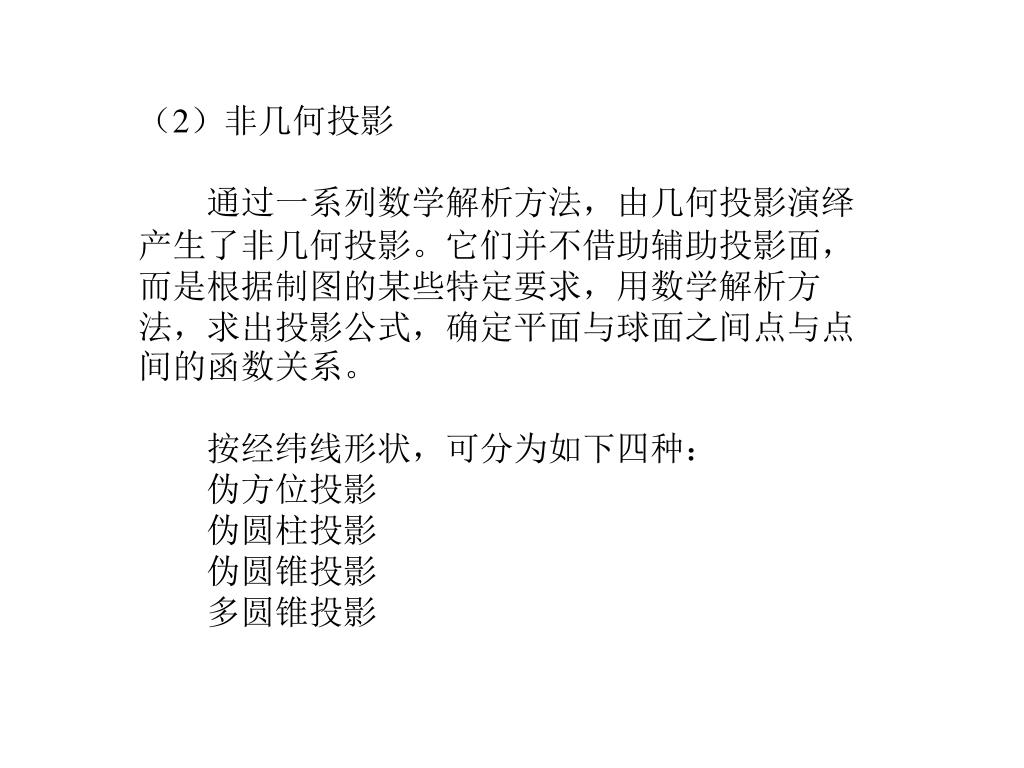 （2）非几何投影

通过一系列数学解析方法，由几何投影演绎产生了非几何投影。它们并不借助辅助投影面，而是根据制图的某些特定要求，用数学解析方法，求出投影公式，确定平面与球面之间点与点间的函数关系。

按经纬线形状，可分为如下四种：
伪方位投影
伪圆柱投影
伪圆锥投影
多圆锥投影